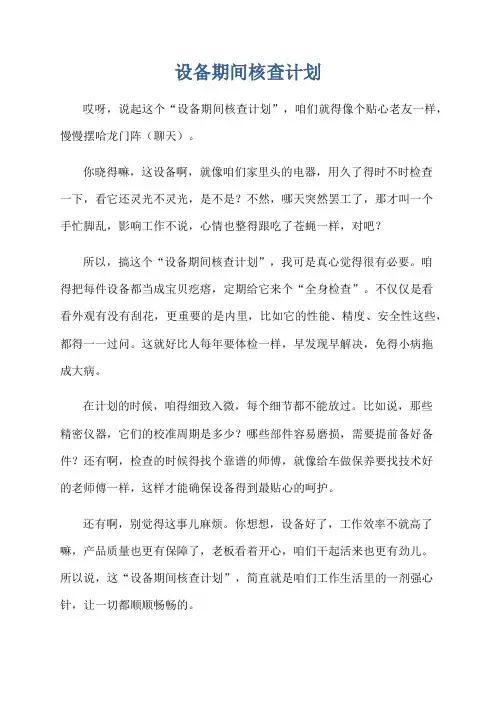 设备期间核查计划

哎呀，说起这个“设备期间核查计划”，咱们就得像个贴心老友一样，慢慢摆哈龙门阵（聊天）。

你晓得嘛，这设备啊，就像咱们家里头的电器，用久了得时不时检查一下，看它还灵光不灵光，是不是？不然，哪天突然罢工了，那才叫一个手忙脚乱，影响工作不说，心情也整得跟吃了苍蝇一样，对吧？

所以，搞这个“设备期间核查计划”，我可是真心觉得很有必要。咱得把每件设备都当成宝贝疙瘩，定期给它来个“全身检查”。不仅仅是看看外观有没有刮花，更重要的是内里，比如它的性能、精度、安全性这些，都得一一过问。这就好比人每年要体检一样，早发现早解决，免得小病拖成大病。

在计划的时候，咱得细致入微，每个细节都不能放过。比如说，那些精密仪器，它们的校准周期是多少？哪些部件容易磨损，需要提前备好备件？还有啊，检查的时候得找个靠谱的师傅，就像给车做保养要找技术好的老师傅一样，这样才能确保设备得到最贴心的呵护。

还有啊，别觉得这事儿麻烦。你想想，设备好了，工作效率不就高了嘛，产品质量也更有保障了，老板看着开心，咱们干起活来也更有劲儿。所以说，这“设备期间核查计划”，简直就是咱们工作生活里的一剂强心针，让一切都顺顺畅畅的。